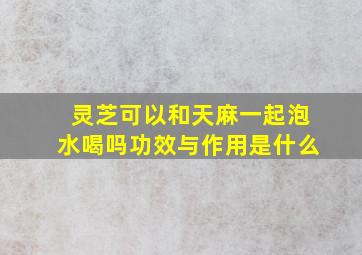 灵芝可以和天麻一起泡水喝吗功效与作用是什么